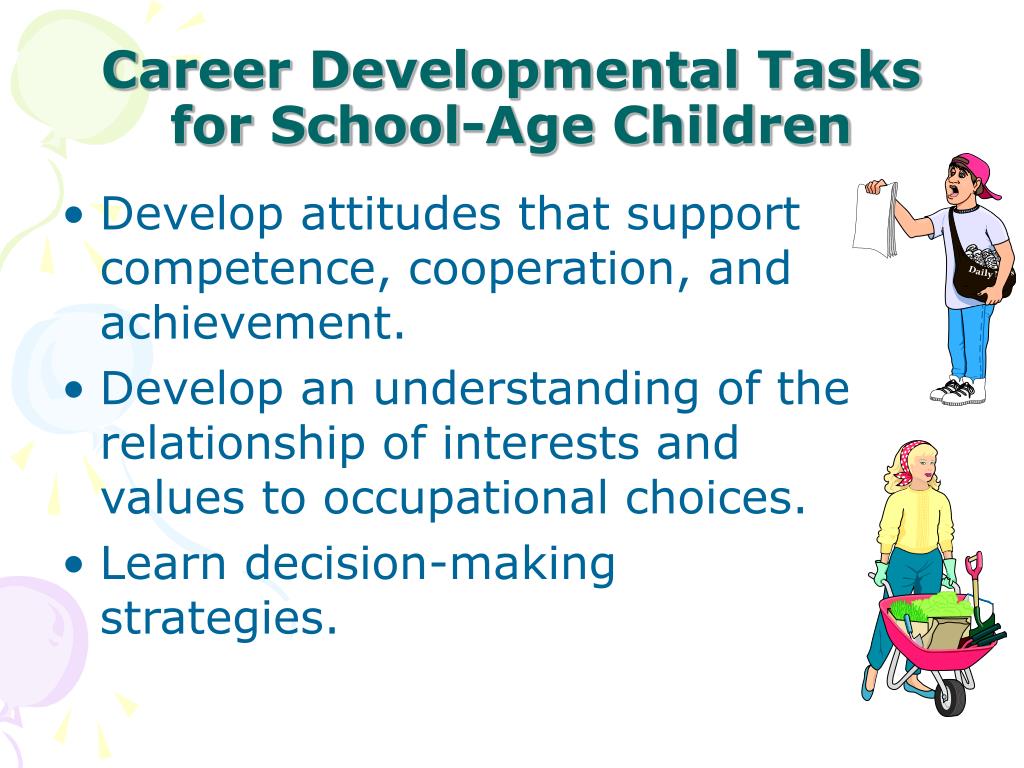 Career Developmental Tasks for School-Age Children

• Develop attitudes that support competence, cooperation, and achievement.
• Develop an understanding of the relationship of interests and values to occupational choices.
• Learn decision-making strategies.

Daily